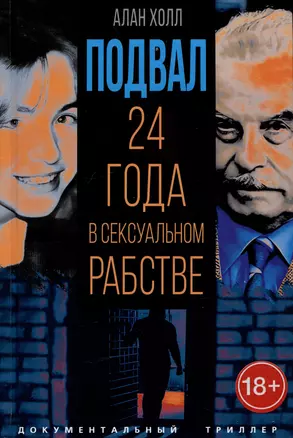 АЛАН ХОЛЛ

ПОДВАЛ

24 ГОДА В СЕКСУАЛЬНОМ РАБСТВЕ

18+

ДОКУМЕНТАЛЬНЫЙ ТРИЛЛЕР